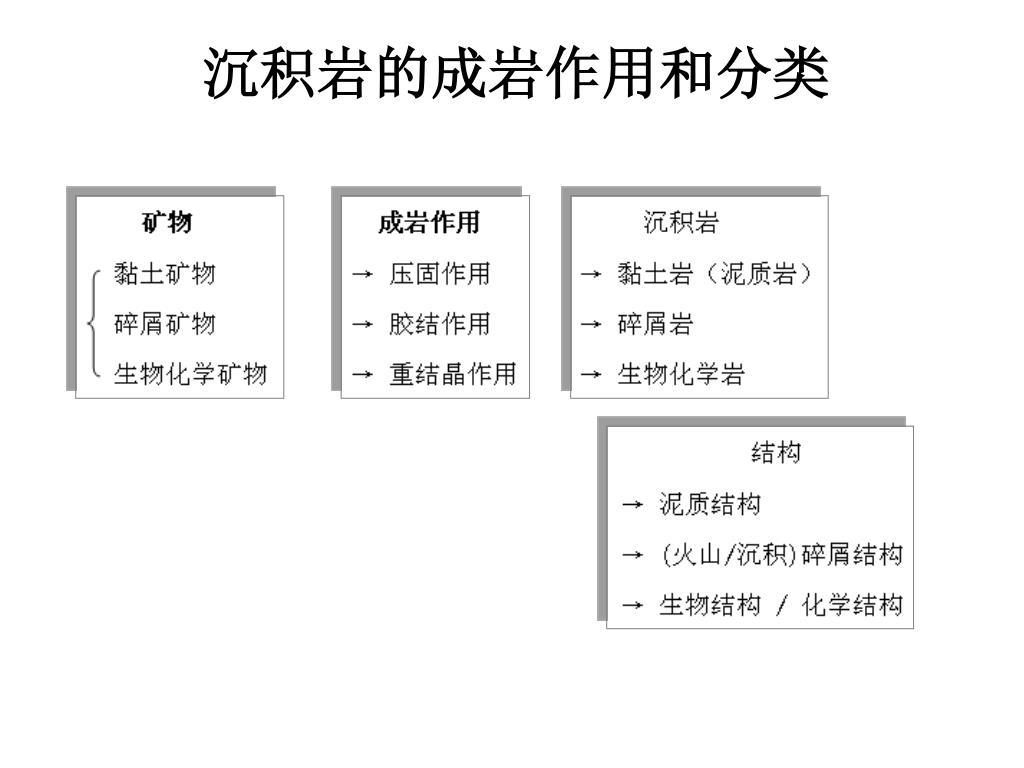 沉积岩的成岩作用和分类

矿物
黏土矿物
碎屑矿物
生物化学矿物

成岩作用
→ 压固作用
→ 胶结作用
→ 重结晶作用

沉积岩
→ 黏土岩（泥质岩）
→ 碎屑岩
→ 生物化学岩

结构
→ 泥质结构
→ (火山/沉积)碎屑结构
→ 生物结构 / 化学结构